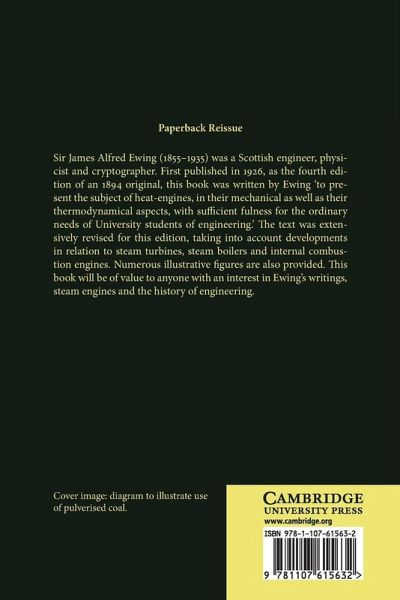 Paperback Reissue

Sir James Alfred Ewing (1855–1935) was a Scottish engineer, physicist and cryptographer. First published in 1926, as the fourth edition of an 1894 original, this book was written by Ewing 'to present the subject of heat-engines, in their mechanical as well as their thermodynamical aspects, with sufficient fulness for the ordinary needs of University students of engineering.' The text was extensively revised for this edition, taking into account developments in relation to steam turbines, steam boilers and internal combustion engines. Numerous illustrative figures are also provided. This book will be of value to anyone with an interest in Ewing's writings, steam engines and the history of engineering.

Cover image: diagram to illustrate use of pulverised coal.

CAMBRIDGE
UNIVERSITY PRESS
www.cambridge.org

ISBN 978-1-107-61563-2

9 781107 615632 >